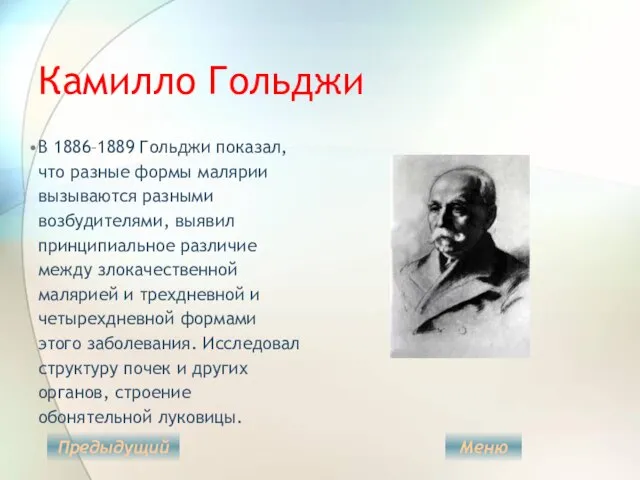 Камилло Гольджи

•В 1886–1889 Гольджи показал, что разные формы малярии вызываются разными возбудителями, выявил принципиальное различие между злокачественной малярией и трехдневной и четырехдневной формами этого заболевания. Исследовал структуру почек и других органов, строение обонятельной луковицы.

Предыдущий

Меню